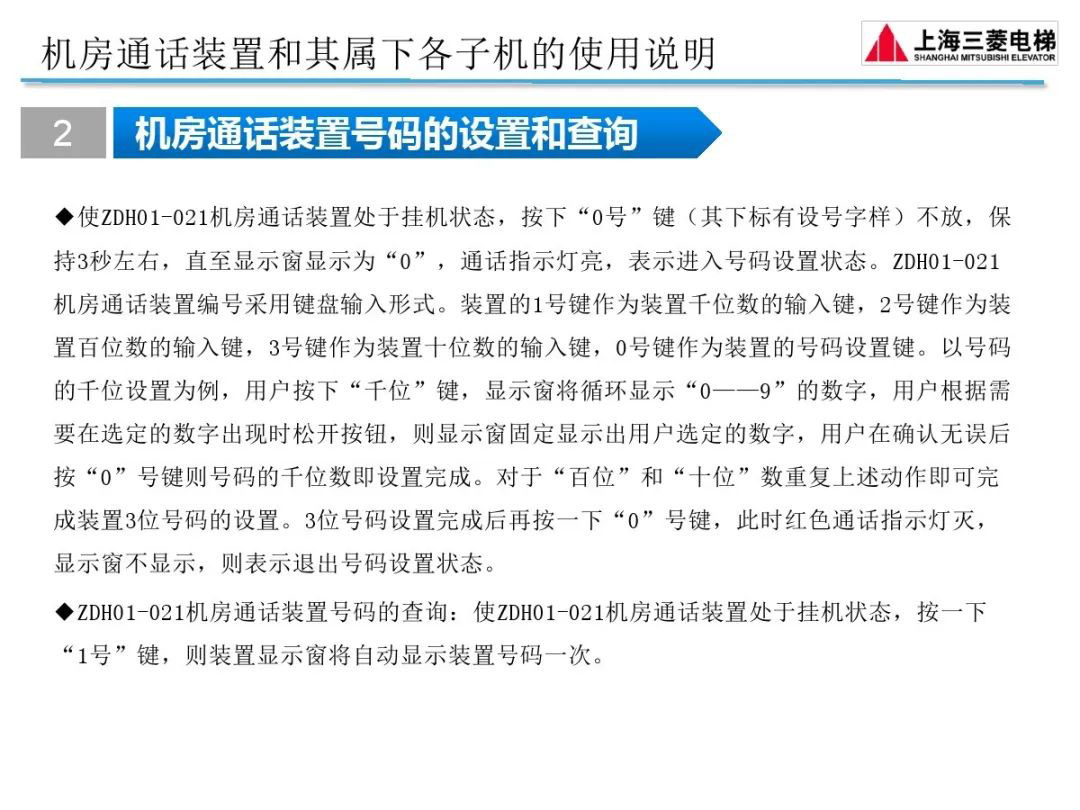 机房通话装置和其属下各子机的使用说明

上海三菱电梯
SHANGHAI MITSUBISHI ELEVATOR

2 机房通话装置号码的设置和查询

◆使ZDH01-021机房通话装置处于挂机状态，按下“0号”键（其下标有设号字样）不放，保持3秒左右，直至显示窗显示为“0”，通话指示灯亮，表示进入号码设置状态。ZDH01-021机房通话装置编号采用键盘输入形式。装置的1号键作为装置千位数的输入键，2号键作为装置百位数的输入键，3号键作为装置十位数的输入键，0号键作为装置的号码设置键。以号码的千位设置为例，用户按下“千位”键，显示窗将循环显示“0——9”的数字，用户根据需要在选定的数字出现时松开按钮，则显示窗固定显示出用户选定的数字，用户在确认无误后按“0”号键则号码的千位数即设置完成。对于“百位”和“十位”数重复上述动作即可完成装置3位号码的设置。3位号码设置完成后再按一下“0”号键，此时红色通话指示灯灭，显示窗不显示，则表示退出号码设置状态。

◆ZDH01-021机房通话装置号码的查询：使ZDH01-021机房通话装置处于挂机状态，按一下“1号”键，则装置显示窗将自动显示装置号码一次。